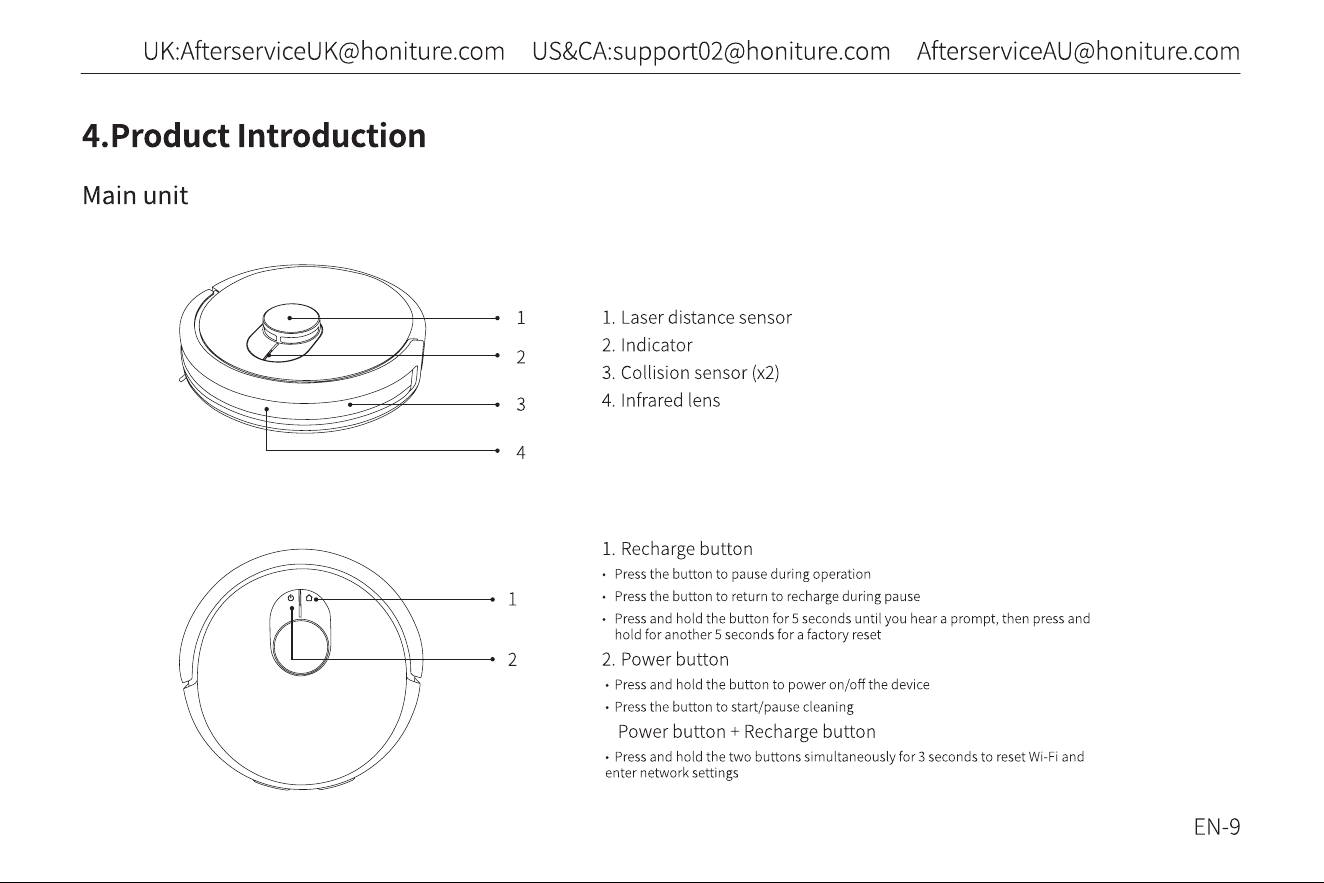 UK:AfterserviceUK@honiture.com US&CA:support02@honiture.com AfterserviceAU@honiture.com

4.Product Introduction

Main unit

1
2
3
4

1. Laser distance sensor
2. Indicator
3. Collision sensor (x2)
4. Infrared lens

1
2

1. Recharge button
• Press the button to pause during operation
• Press the button to return to recharge during pause
• Press and hold the button for 5 seconds until you hear a prompt, then press and hold for another 5 seconds for a factory reset
2. Power button
• Press and hold the button to power on/off the device
• Press the button to start/pause cleaning
Power button + Recharge button
• Press and hold the two buttons simultaneously for 3 seconds to reset Wi-Fi and enter network settings

EN-9